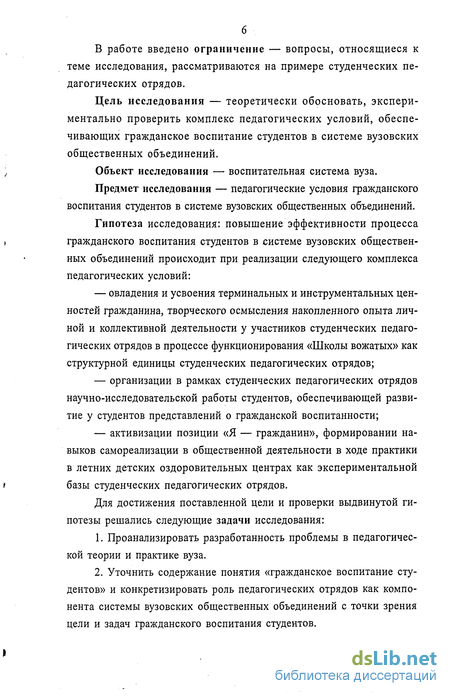 6

В работе введено ограничение — вопросы, относящиеся к теме исследования, рассматриваются на примере студенческих педагогических отрядов.

Цель исследования — теоретически обосновать, экспериментально проверить комплекс педагогических условий, обеспечивающих гражданское воспитание студентов в системе вузовских общественных объединений.

Объект исследования — воспитательная система вуза.

Предмет исследования — педагогические условия гражданского воспитания студентов в системе вузовских общественных объединений.

Гипотеза исследования: повышение эффективности процесса гражданского воспитания студентов в системе вузовских общественных объединений происходит при реализации следующего комплекса педагогических условий:

— овладения и усвоения терминальных и инструментальных ценностей гражданина, творческого осмысления накопленного опыта личной и коллективной деятельности у участников студенческих педагогических отрядов в процессе функционирования «Школы вожатых» как структурной единицы студенческих педагогических отрядов;

— организации в рамках студенческих педагогических отрядов научно-исследовательской работы студентов, обеспечивающей развитие у студентов представлений о гражданской воспитанности;

— активизации позиции «Я — гражданин», формировании навыков самореализации в общественной деятельности в ходе практики в летних детских оздоровительных центрах как экспериментальной базы студенческих педагогических отрядов.

Для достижения поставленной цели и проверки выдвинутой гипотезы решались следующие задачи исследования:

1. Проанализировать разработанность проблемы в педагогической теории и практике вуза.

2. Уточнить содержание понятия «гражданское воспитание студентов» и конкретизировать роль педагогических отрядов как компонента системы вузовских общественных объединений с точки зрения цели и задач гражданского воспитания студентов.

dsLib.net
библиотека диссертаций